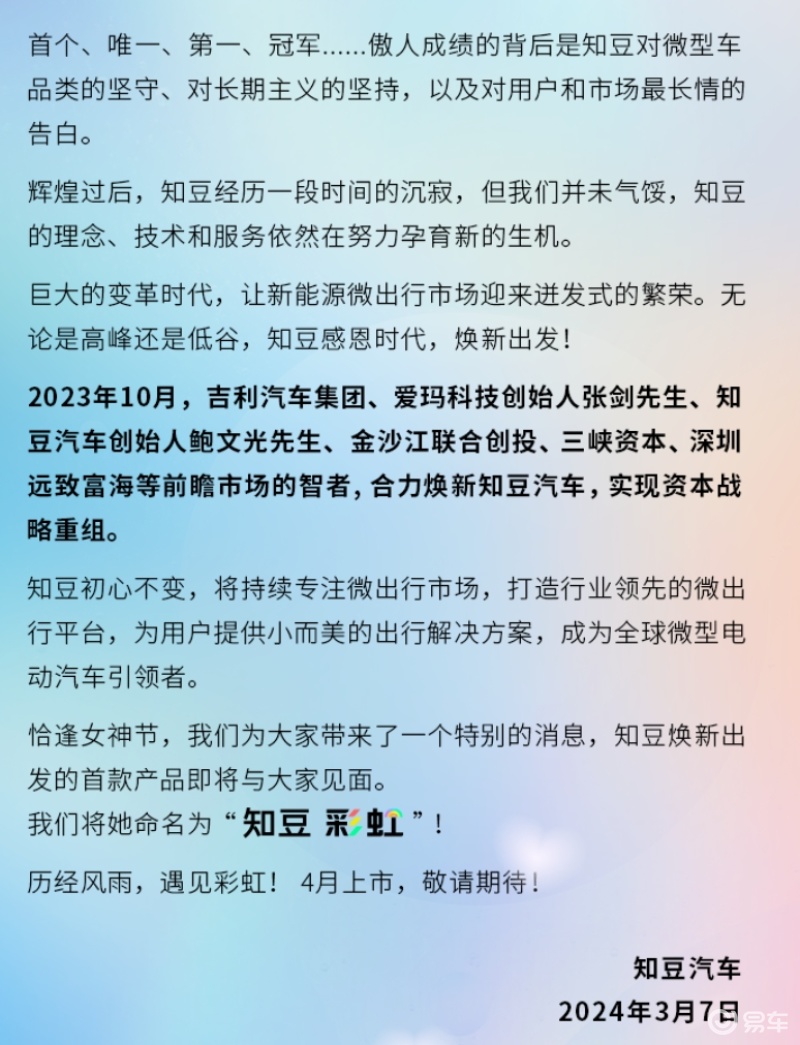 首个、唯一、第一、冠军......傲人成绩的背后是知豆对微型车品类的坚守、对长期主义的坚持，以及对用户和市场最长情的告白。

辉煌过后，知豆经历一段时间的沉寂，但我们并未气馁，知豆的理念、技术和服务依然在努力孕育新的生机。

巨大的变革时代，让新能源微出行市场迎来迸发式的繁荣。无论是高峰还是低谷，知豆感恩时代，焕新出发！

2023年10月，吉利汽车集团、爱玛科技创始人张剑先生、知豆汽车创始人鲍文光先生、金沙江联合创投、三峡资本、深圳远致富海等前瞻市场的智者，合力焕新知豆汽车，实现资本战略重组。

知豆初心不变，将持续专注微出行市场，打造行业领先的微出行平台，为用户提供小而美的出行解决方案，成为全球微型电动汽车引领者。

恰逢女神节，我们为大家带来了一个特别的消息，知豆焕新出发的首款产品即将与大家见面。
我们将她命名为“知豆 彩虹”！

历经风雨，遇见彩虹！ 4月上市，敬请期待！

知豆汽车
2024年3月7日

易车